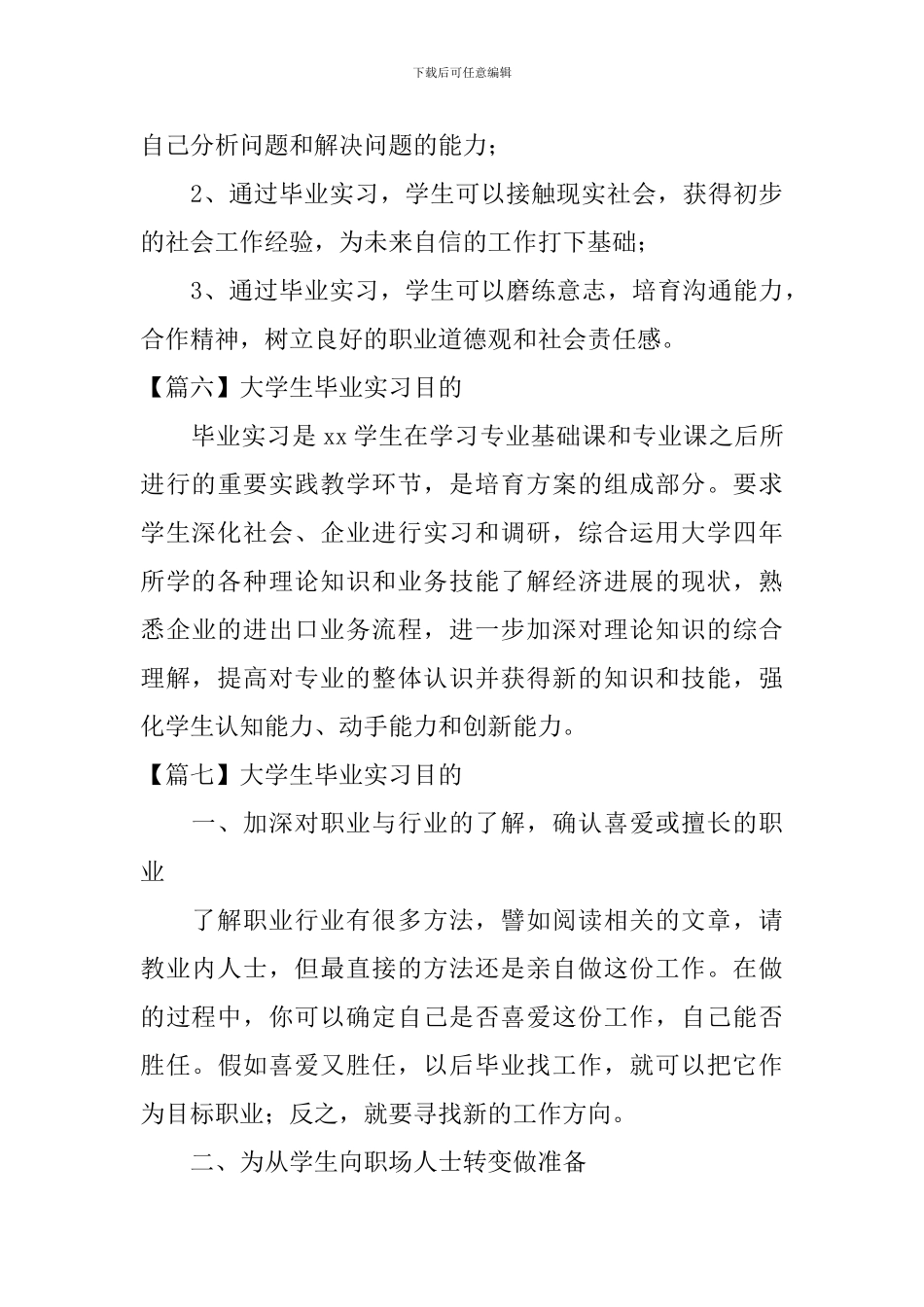 下载后可任意编辑

自己分析问题和解决问题的能力；

2、通过毕业实习，学生可以接触现实社会，获得初步的社会工作经验，为未来自信的工作打下基础；

3、通过毕业实习，学生可以磨练意志，培育沟通能力，合作精神，树立良好的职业道德观和社会责任感。

【篇六】大学生毕业实习目的

毕业实习是xx学生在学习专业基础课和专业课之后所进行的重要实践教学环节，是培育方案的组成部分。要求学生深化社会、企业进行实习和调研，综合运用大学四年所学的各种理论知识和业务技能了解经济进展的现状，熟悉企业的进出口业务流程，进一步加深对理论知识的综合理解，提高对专业的整体认识并获得新的知识和技能，强化学生认知能力、动手能力和创新能力。

【篇七】大学生毕业实习目的

一、加深对职业与行业的了解，确认喜爱或擅长的职业

了解职业行业有很多方法，譬如阅读相关的文章，请教业内人士，但最直接的方法还是亲自做这份工作。在做的过程中，你可以确定自己是否喜爱这份工作，自己能否胜任。假如喜爱又胜任，以后毕业找工作，就可以把它作为目标职业；反之，就要寻找新的工作方向。

二、为从学生向职场人士转变做准备